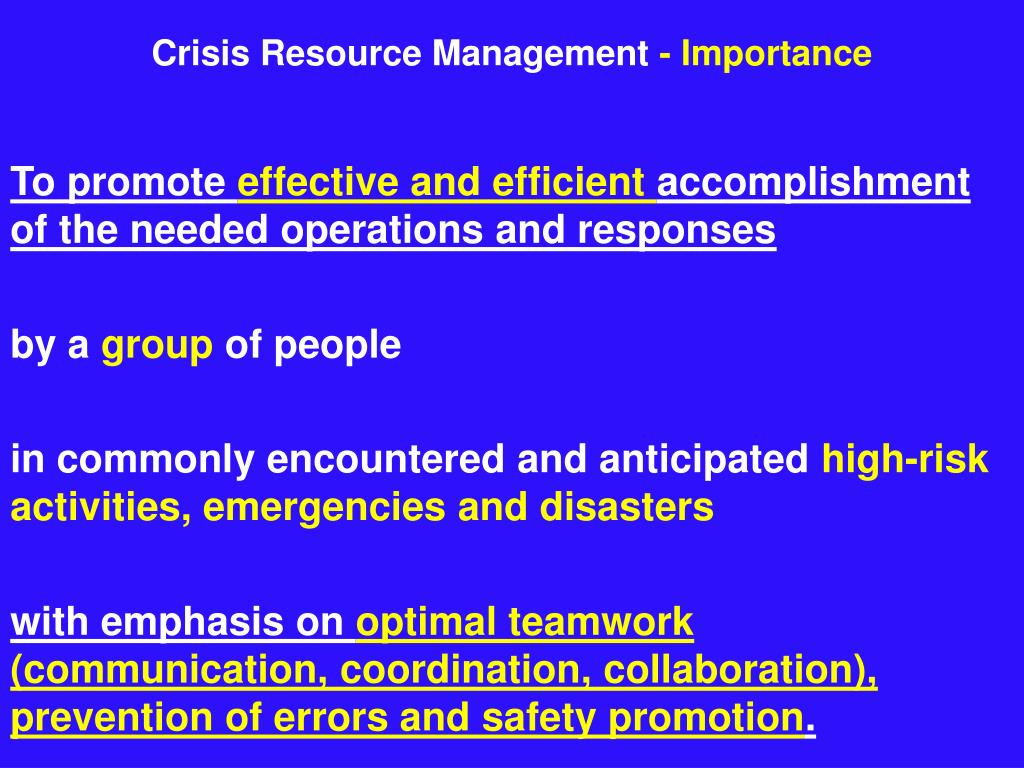 Crisis Resource Management - Importance

To promote effective and efficient accomplishment of the needed operations and responses

by a group of people

in commonly encountered and anticipated high-risk activities, emergencies and disasters

with emphasis on optimal teamwork (communication, coordination, collaboration), prevention of errors and safety promotion.